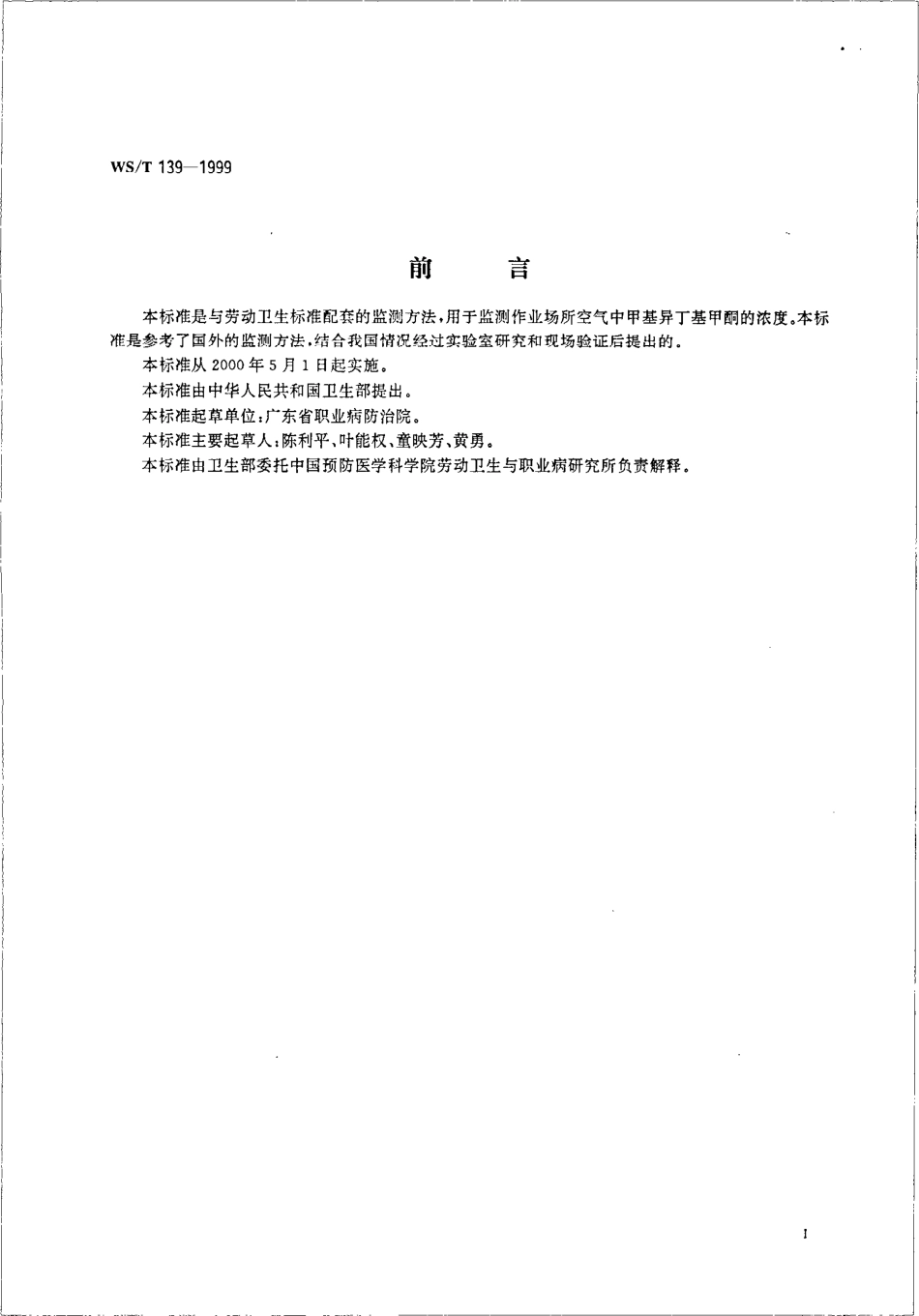 WS/T 139—1999

前　言

本标准是与劳动卫生标准配套的监测方法，用于监测作业场所空气中甲基异丁基甲酮的浓度。本标准是参考了国外的监测方法，结合我国情况经过实验室研究和现场验证后提出的。

本标准从 2000 年 5 月 1 日起实施。

本标准由中华人民共和国卫生部提出。

本标准起草单位：广东省职业病防治院。

本标准主要起草人：陈利平、叶能权、童映芳、黄勇。

本标准由卫生部委托中国预防医学科学院劳动卫生与职业病研究所负责解释。

I